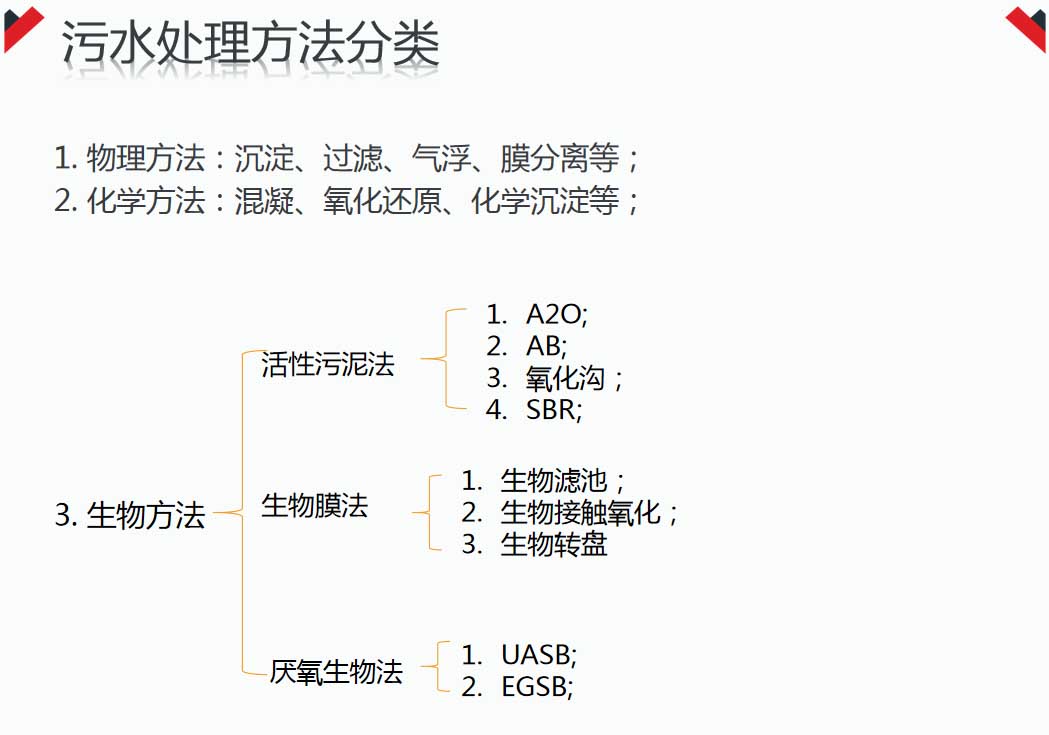 污水处理方法分类

1. 物理方法：沉淀、过滤、气浮、膜分离等；
2. 化学方法：混凝、氧化还原、化学沉淀等；

3. 生物方法

活性污泥法
1. A2O;
2. AB;
3. 氧化沟；
4. SBR;

生物膜法
1. 生物滤池；
2. 生物接触氧化；
3. 生物转盘

厌氧生物法
1. UASB;
2. EGSB;